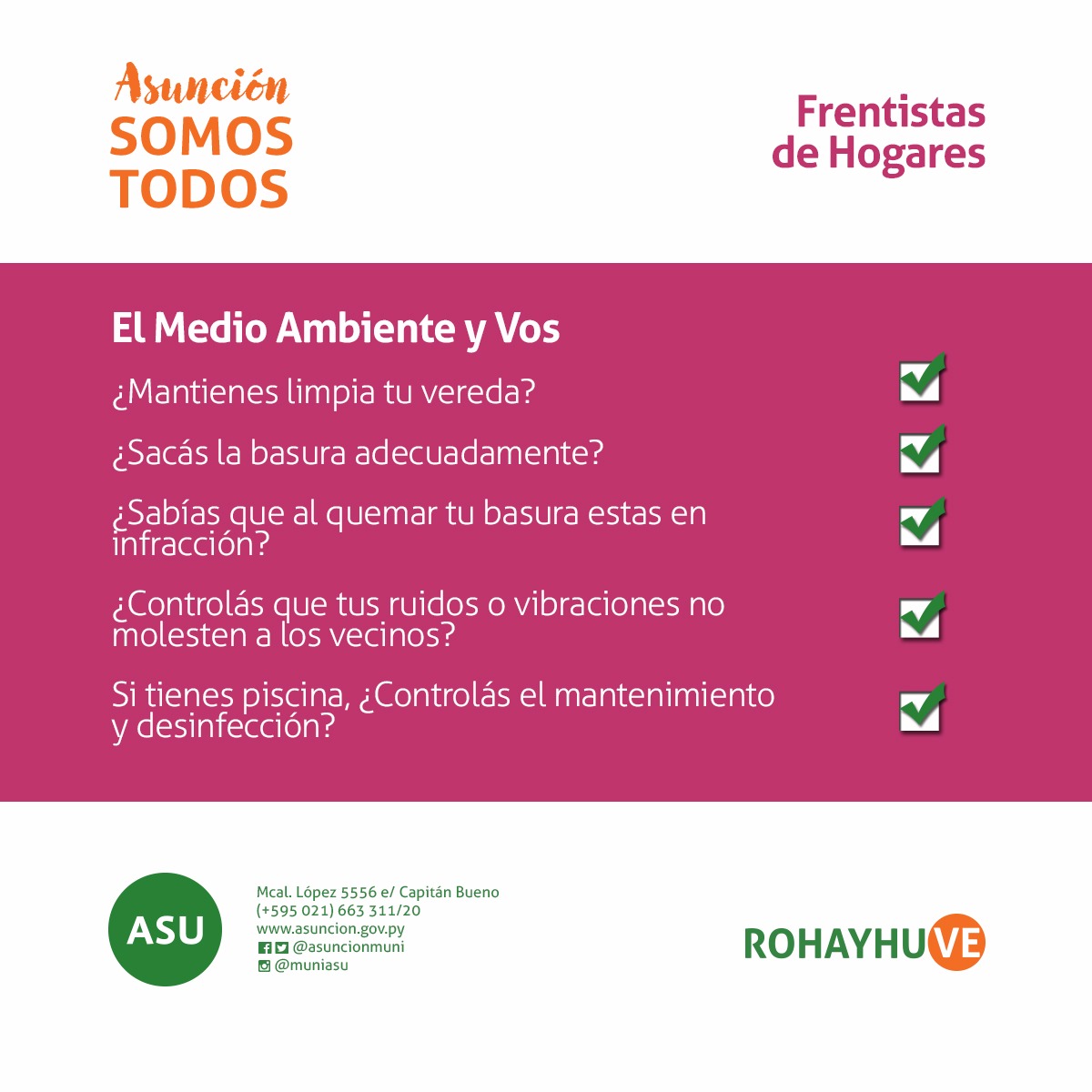 Asunción
SOMOS
TODOS

Frentistas
de Hogares

El Medio Ambiente y Vos

¿Mantienes limpia tu vereda? ☑

¿Sacás la basura adecuadamente? ☑

¿Sabías que al quemar tu basura estas en infracción? ☑

¿Controlás que tus ruidos o vibraciones no molesten a los vecinos? ☑

Si tienes piscina, ¿Controlás el mantenimiento y desinfección? ☑

ASU

Mcal. López 5556 e/ Capitán Bueno
(+595 021) 663 311/20
www.asuncion.gov.py
@asuncionmuni
@muniasu

ROHAYHUVE